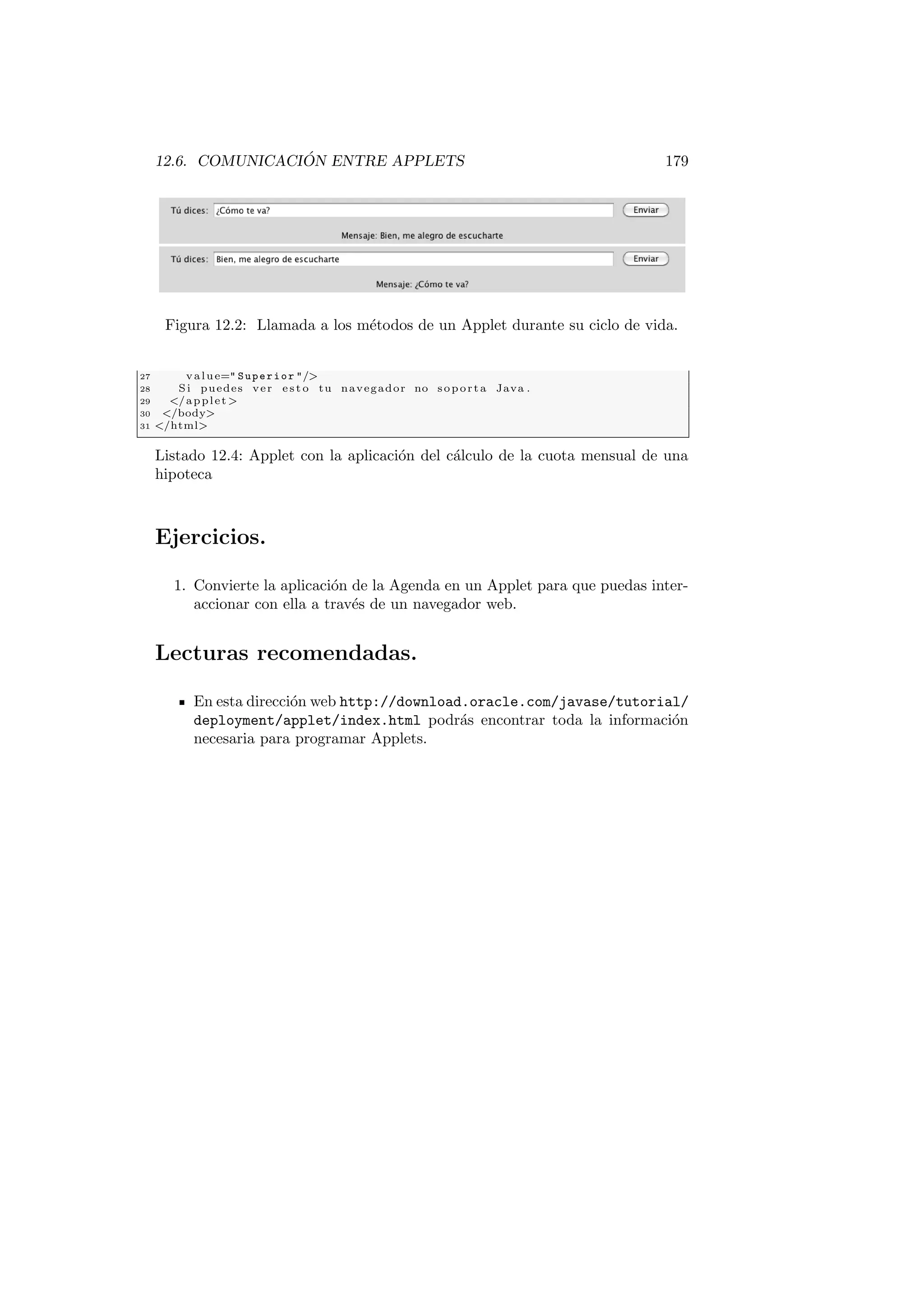 12.6. COMUNICACIÓN ENTRE APPLETS 179

Tú dices: ¿Cómo te va? Enviar

Mensaje: Bien, me alegro de escucharte

Tú dices: Bien, me alegro de escucharte Enviar

Mensaje: ¿Cómo te va?

Figura 12.2: Llamada a los métodos de un Applet durante su ciclo de vida.

27 value="Superior"/>
28 Si puedes ver esto tu navegador no soporta Java.
29 </applet>
30 </body>
31 </html>

Listado 12.4: Applet con la aplicación del cálculo de la cuota mensual de una hipoteca

Ejercicios.

1. Convierte la aplicación de la Agenda en un Applet para que puedas interaccionar con ella a través de un navegador web.

Lecturas recomendadas.

▪ En esta dirección web http://download.oracle.com/javase/tutorial/deployment/applet/index.html podrás encontrar toda la información necesaria para programar Applets.